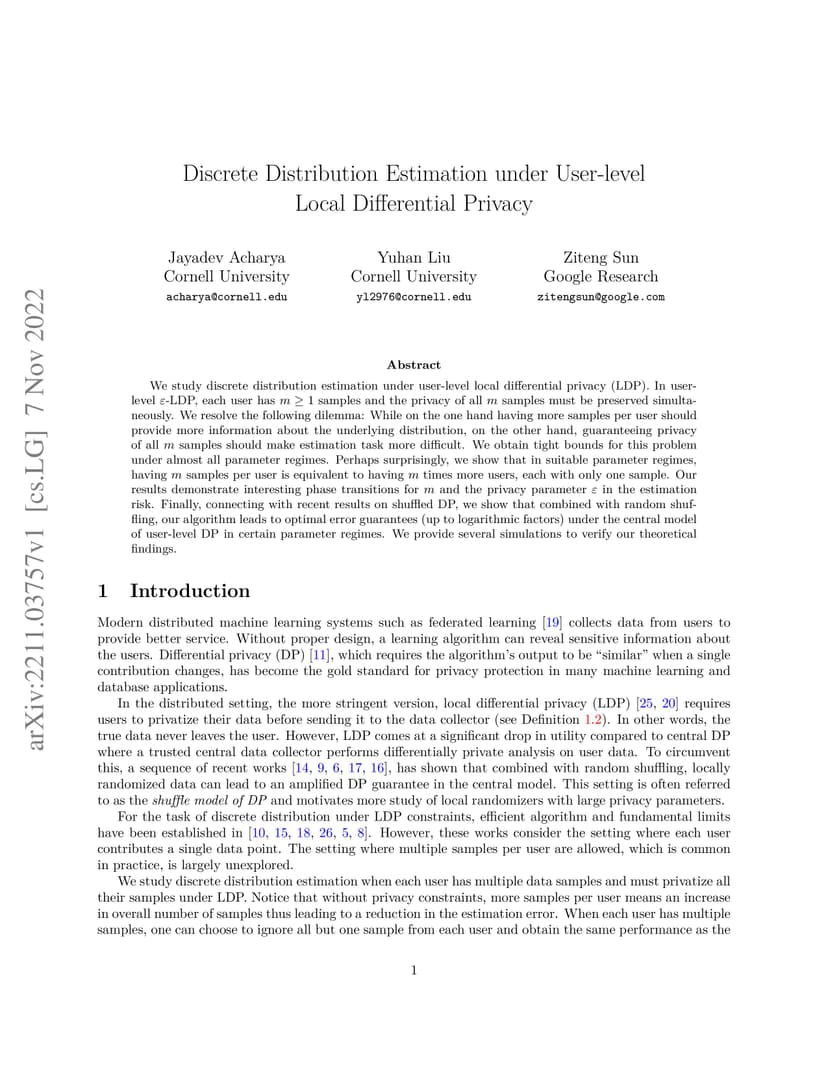 arXiv:2211.03757v1 [cs.LG] 7 Nov 2022

Discrete Distribution Estimation under User-level Local Differential Privacy

Jayadev Acharya
Cornell University
acharya@cornell.edu

Yuhan Liu
Cornell University
yl2976@cornell.edu

Ziteng Sun
Google Research
zitengsun@google.com

Abstract

We study discrete distribution estimation under user-level local differential privacy (LDP). In user-level $\varepsilon$-LDP, each user has $m \geq 1$ samples and the privacy of all $m$ samples must be preserved simultaneously. We resolve the following dilemma: While on the one hand having more samples per user should provide more information about the underlying distribution, on the other hand, guaranteeing privacy of all $m$ samples should make estimation task more difficult. We obtain tight bounds for this problem under almost all parameter regimes. Perhaps surprisingly, we show that in suitable parameter regimes, having $m$ samples per user is equivalent to having $m$ times more users, each with only one sample. Our results demonstrate interesting phase transitions for $m$ and the privacy parameter $\varepsilon$ in the estimation risk. Finally, connecting with recent results on shuffled DP, we show that combined with random shuffling, our algorithm leads to optimal error guarantees (up to logarithmic factors) under the central model of user-level DP in certain parameter regimes. We provide several simulations to verify our theoretical findings.

1 Introduction

Modern distributed machine learning systems such as federated learning [19] collects data from users to provide better service. Without proper design, a learning algorithm can reveal sensitive information about the users. Differential privacy (DP) [11], which requires the algorithm's output to be "similar" when a single contribution changes, has become the gold standard for privacy protection in many machine learning and database applications.

In the distributed setting, the more stringent version, local differential privacy (LDP) [25, 20] requires users to privatize their data before sending it to the data collector (see Definition 1.2). In other words, the true data never leaves the user. However, LDP comes at a significant drop in utility compared to central DP where a trusted central data collector performs differentially private analysis on user data. To circumvent this, a sequence of recent works [14, 9, 6, 17, 16], has shown that combined with random shuffling, locally randomized data can lead to an amplified DP guarantee in the central model. This setting is often referred to as the shuffle model of DP and motivates more study of local randomizers with large privacy parameters.

For the task of discrete distribution under LDP constraints, efficient algorithm and fundamental limits have been established in [10, 15, 18, 26, 5, 8]. However, these works consider the setting where each user contributes a single data point. The setting where multiple samples per user are allowed, which is common in practice, is largely unexplored.

We study discrete distribution estimation when each user has multiple data samples and must privatize all their samples under LDP. Notice that without privacy constraints, more samples per user means an increase in overall number of samples thus leading to a reduction in the estimation error. When each user has multiple samples, one can choose to ignore all but one sample from each user and obtain the same performance as the

1